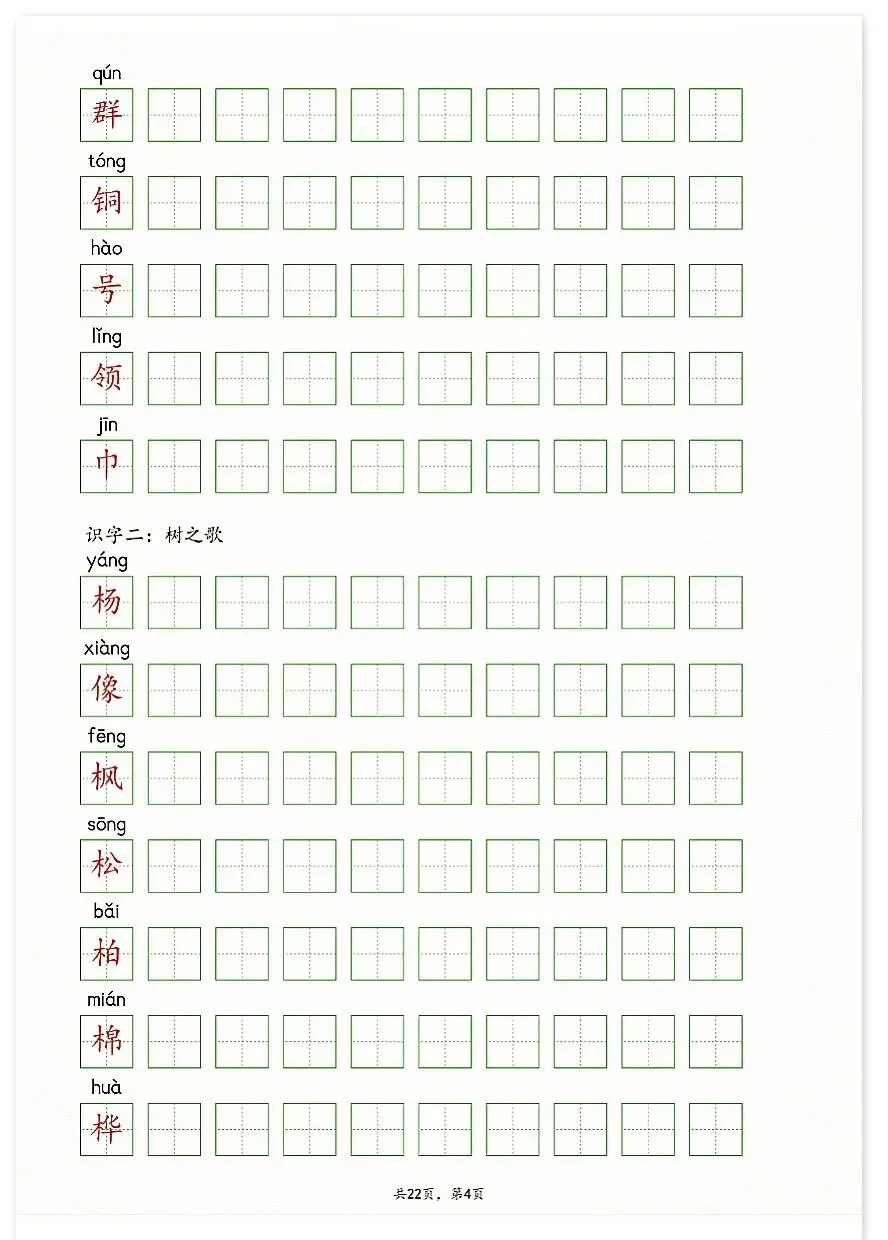 qún
群

tóng
铜

hào
号

lǐng
领

jīn
巾

识字二：树之歌

yáng
杨

xiàng
像

fēng
枫

sōng
松

bǎi
柏

mián
棉

huà
桦

共22页，第4页